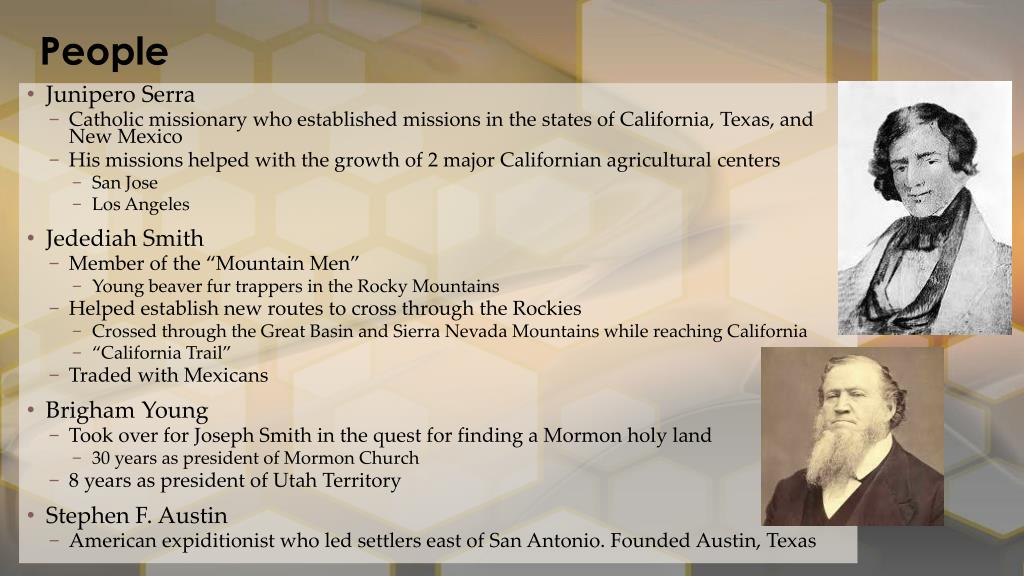 People

• Junipero Serra
- Catholic missionary who established missions in the states of California, Texas, and New Mexico
- His missions helped with the growth of 2 major Californian agricultural centers
- San Jose
- Los Angeles

• Jedediah Smith
- Member of the "Mountain Men"
- Young beaver fur trappers in the Rocky Mountains
- Helped establish new routes to cross through the Rockies
- Crossed through the Great Basin and Sierra Nevada Mountains while reaching California
- "California Trail"
- Traded with Mexicans

• Brigham Young
- Took over for Joseph Smith in the quest for finding a Mormon holy land
- 30 years as president of Mormon Church
- 8 years as president of Utah Territory

• Stephen F. Austin
- American expiditionist who led settlers east of San Antonio. Founded Austin, Texas